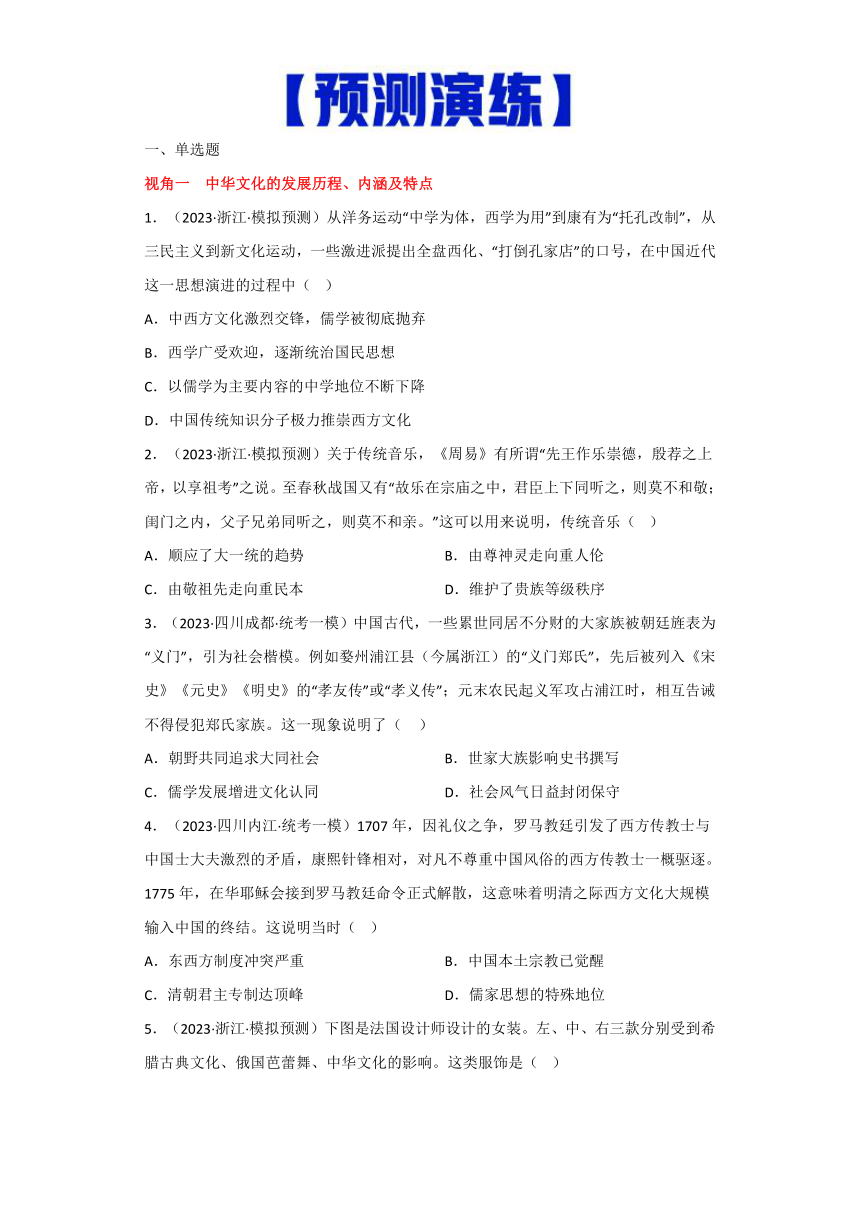 【预测演练】

一、单选题

视角一　中华文化的发展历程、内涵及特点

1．（2023·浙江·模拟预测）从洋务运动“中学为体，西学为用”到康有为“托孔改制”，从三民主义到新文化运动，一些激进派提出全盘西化、“打倒孔家店”的口号，在中国近代这一思想演进的过程中（　）

A．中西方文化激烈交锋，儒学被彻底抛弃

B．西学广受欢迎，逐渐统治国民思想

C．以儒学为主要内容的中学地位不断下降

D．中国传统知识分子极力推崇西方文化

2．（2023·浙江·模拟预测）关于传统音乐，《周易》有所谓“先王作乐崇德，殷荐之上帝，以享祖考”之说。至春秋战国又有“故乐在宗庙之中，君臣上下同听之，则莫不和敬；闺门之内，父子兄弟同听之，则莫不和亲。”这可以用来说明，传统音乐（　）

A．顺应了大一统的趋势　　B．由尊神灵走向重人伦

C．由敬祖先走向重民本　　D．维护了贵族等级秩序

3．（2023·四川成都·统考一模）中国古代，一些累世同居不分财的大家族被朝廷旌表为“义门”，引为社会楷模。例如婺州浦江县（今属浙江）的“义门郑氏”，先后被列入《宋史》《元史》《明史》的“孝友传”或“孝义传”；元末农民起义军攻占浦江时，相互告诫不得侵犯郑氏家族。这一现象说明了（　）

A．朝野共同追求大同社会　　B．世家大族影响史书撰写

C．儒学发展增进文化认同　　D．社会风气日益封闭保守

4．（2023·四川内江·统考一模）1707年，因礼仪之争，罗马教廷引发了西方传教士与中国士大夫激烈的矛盾，康熙针锋相对，对凡不尊重中国风俗的西方传教士一概驱逐。1775年，在华耶稣会接到罗马教廷命令正式解散，这意味着明清之际西方文化大规模输入中国的终结。这说明当时（　）

A．东西方制度冲突严重　　B．中国本土宗教已觉醒

C．清朝君主专制达顶峰　　D．儒家思想的特殊地位

5．（2023·浙江·模拟预测）下图是法国设计师设计的女装。左、中、右三款分别受到希腊古典文化、俄国芭蕾舞、中华文化的影响。这类服饰是（　）